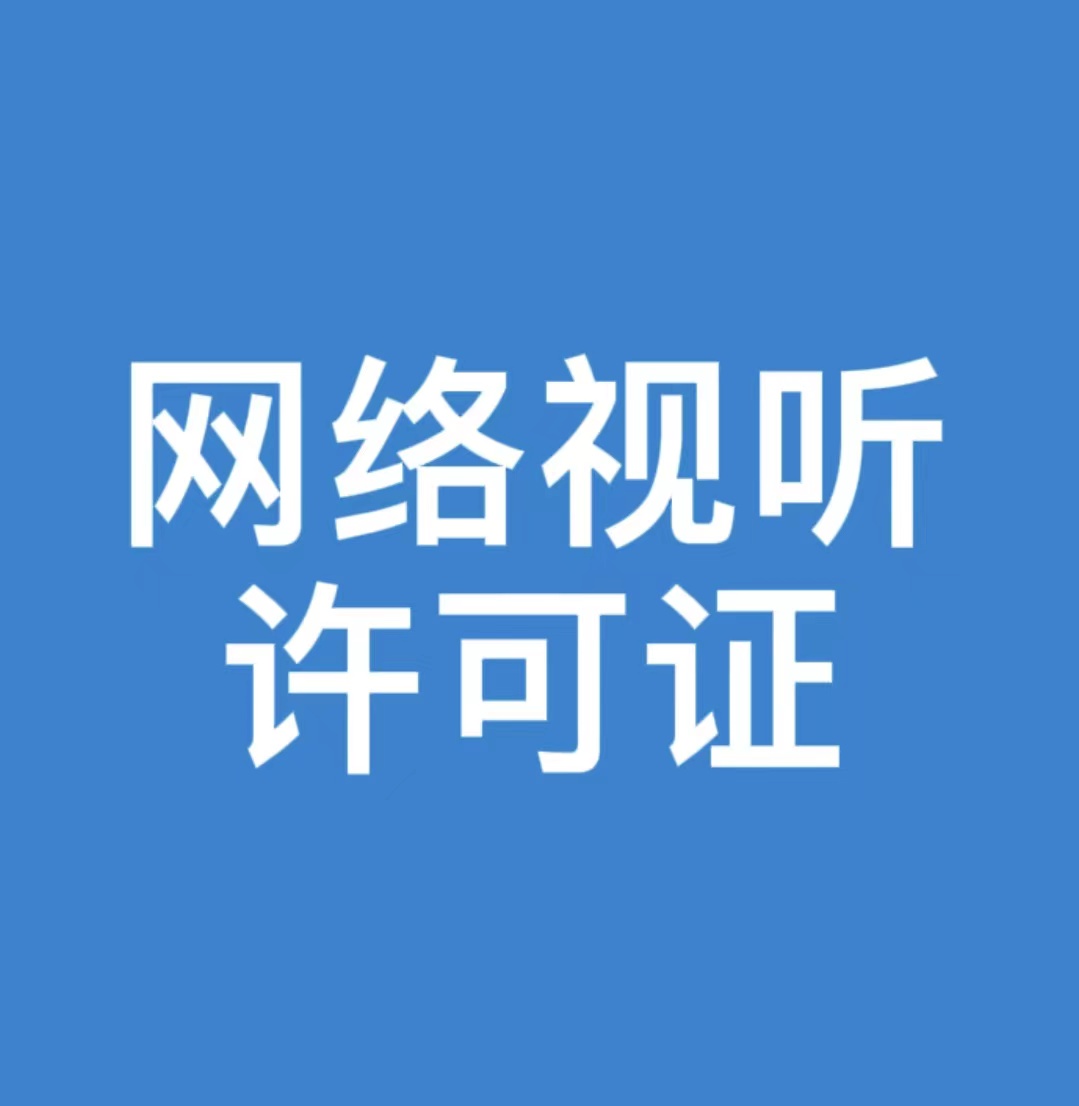 网络视听
许可证